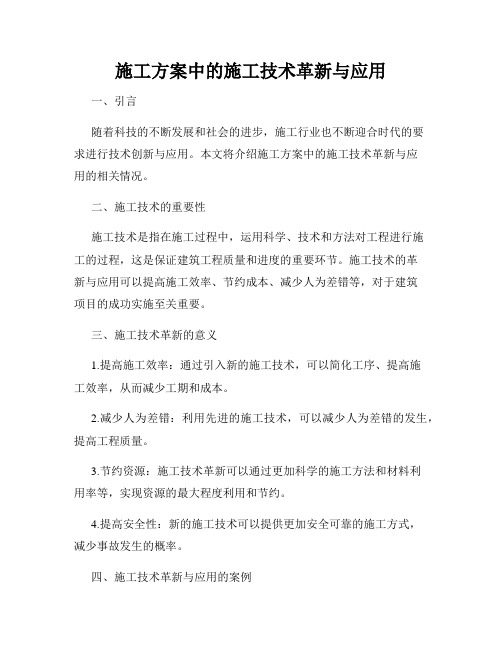 施工方案中的施工技术革新与应用

一、引言

随着科技的不断发展和社会的进步，施工行业也不断迎合时代的要求进行技术创新与应用。本文将介绍施工方案中的施工技术革新与应用的相关情况。

二、施工技术的重要性

施工技术是指在施工过程中，运用科学、技术和方法对工程进行施工的过程，这是保证建筑工程质量和进度的重要环节。施工技术的革新与应用可以提高施工效率、节约成本、减少人为差错等，对于建筑项目的成功实施至关重要。

三、施工技术革新的意义

1.提高施工效率：通过引入新的施工技术，可以简化工序、提高施工效率，从而减少工期和成本。

2.减少人为差错：利用先进的施工技术，可以减少人为差错的发生，提高工程质量。

3.节约资源：施工技术革新可以通过更加科学的施工方法和材料利用率等，实现资源的最大程度利用和节约。

4.提高安全性：新的施工技术可以提供更加安全可靠的施工方式，减少事故发生的概率。

四、施工技术革新与应用的案例